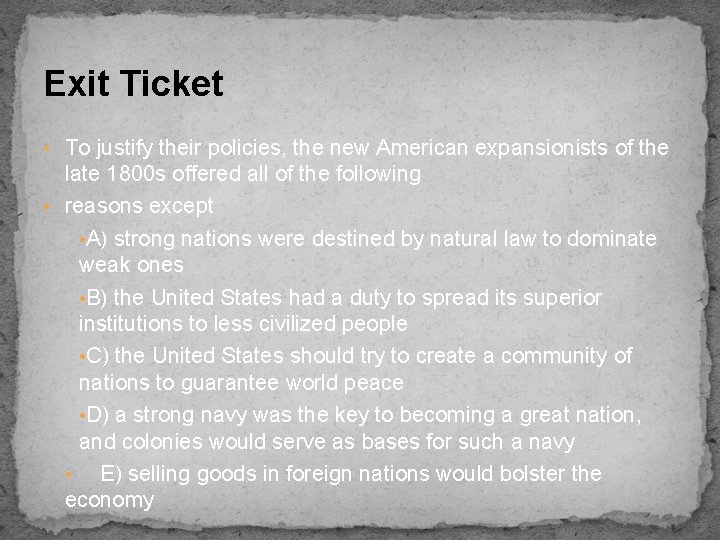 Exit Ticket

• To justify their policies, the new American expansionists of the late 1800s offered all of the following

• reasons except

• A) strong nations were destined by natural law to dominate weak ones

• B) the United States had a duty to spread its superior institutions to less civilized people

• C) the United States should try to create a community of nations to guarantee world peace

• D) a strong navy was the key to becoming a great nation, and colonies would serve as bases for such a navy

• E) selling goods in foreign nations would bolster the economy